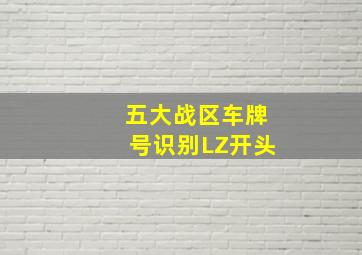 五大战区车牌号识别LZ开头